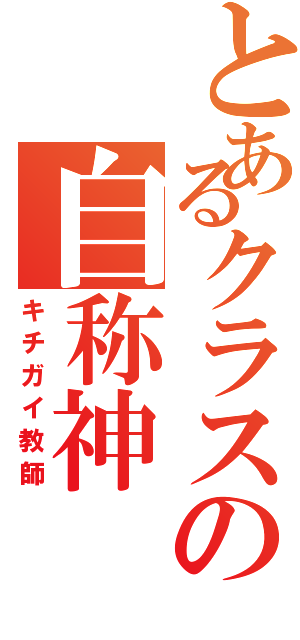 とあるクラスの
自称神
キチガイ教師